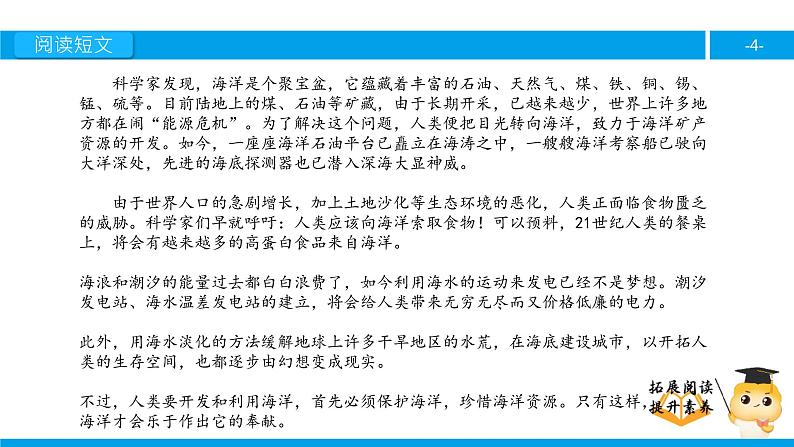 阅读短文

-4-

科学家发现，海洋是个聚宝盆，它蕴藏着丰富的石油、天然气、煤、铁、铜、锡、锰、硫等。目前陆地上的煤、石油等矿藏，由于长期开采，已越来越少，世界上许多地方都在闹“能源危机”。为了解决这个问题，人类便把目光转向海洋，致力于海洋矿产资源的开发。如今，一座座海洋石油平台已矗立在海涛之中，一艘艘海洋考察船已驶向大洋深处，先进的海底探测器也已潜入深海大显神威。

由于世界人口的急剧增长，加上土地沙化等生态环境的恶化，人类正面临食物匮乏的威胁。科学家们早就呼吁：人类应该向海洋索取食物！可以预料，21世纪人类的餐桌上，将会有越来越多的高蛋白食品来自海洋。

海浪和潮汐的能量过去都白白浪费了，如今利用海水的运动来发电已经不是梦想。潮汐发电站、海水温差发电站的建立，将会给人类带来无穷无尽而又价格低廉的电力。

此外，用海水淡化的方法缓解地球上许多干旱地区的水荒，在海底建设城市，以开拓人类的生存空间，也都逐步由幻想变成现实。

不过，人类要开发和利用海洋，首先必须保护海洋，珍惜海洋资源。只有这样，海洋才会乐于作出它的奉献。

拓展阅读
提升素养